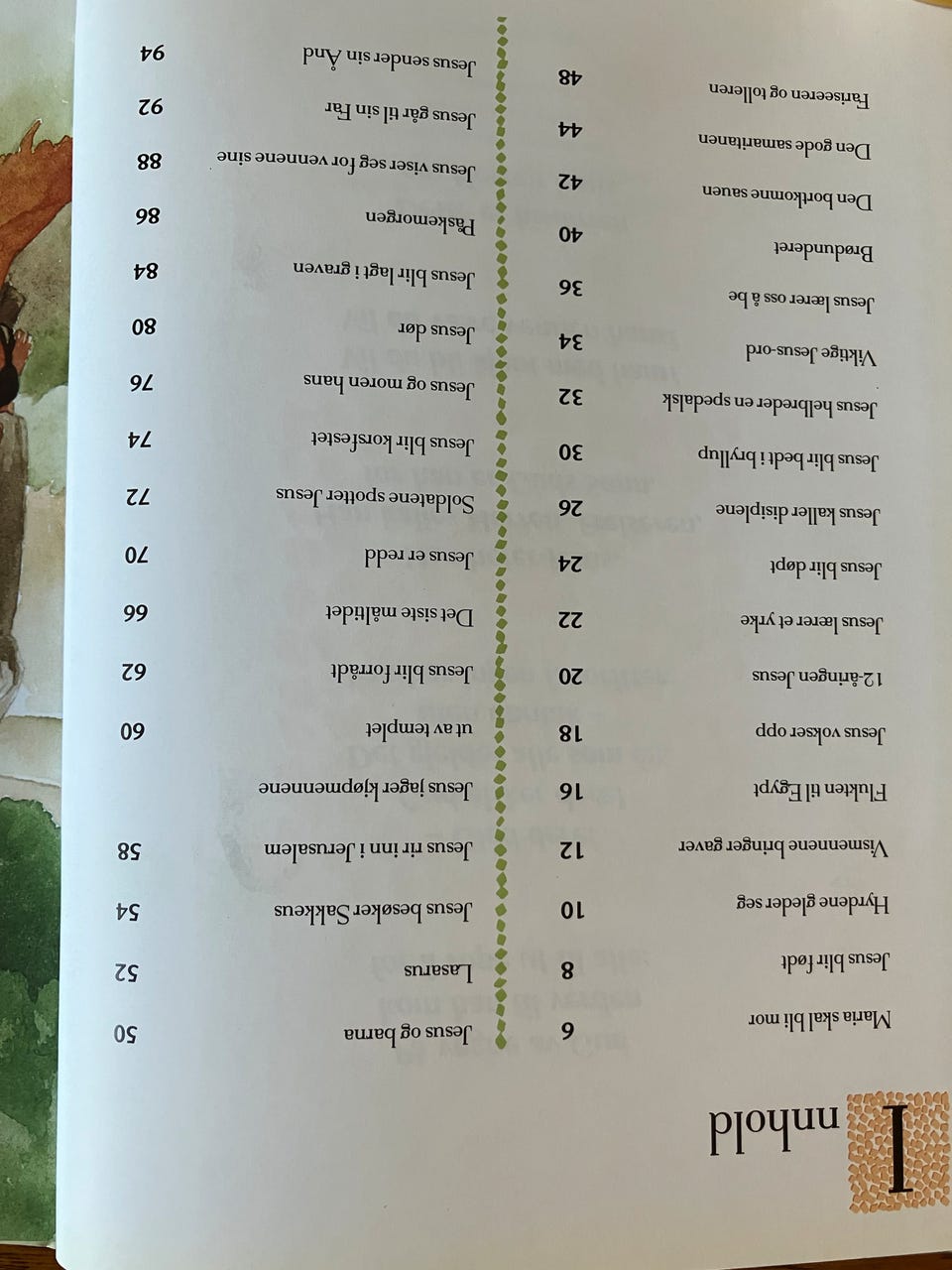 Innhold

Maria skal bli mor 6
Jesus blir født 8
Hyrdene gleder seg 10
Vismennene bringer gaver 12
Flukten til Egypt 16
Jesus vokser opp 18
12-åringen Jesus 20
Jesus lærer et yrke 22
Jesus blir døpt 24
Jesus kaller disiplene 26
Jesus blir bedt i bryllup 30
Jesus helbreder en spedalsk 32
Viktige Jesus-ord 34
Jesus lærer oss å be 36
Brødunderet 40
Den bortkomne sauen 42
Den gode samaritanen 44
Fariseeren og tolleren 48

Jesus og barna 50
Lasarus 52
Jesus besøker Sakkeus 54
Jesus rir inn i Jerusalem 58
Jesus jager kjøpmennene ut av templet 60
Jesus blir forrådt 62
Det siste måltidet 66
Jesus er redd 70
Soldatene spotter Jesus 72
Jesus blir korsfestet 74
Jesus og moren hans 76
Jesus dør 80
Jesus blir lagt i graven 84
Påskemorgen 86
Jesus viser seg for vennene sine 88
Jesus går til sin Far 92
Jesus sender sin Ånd 94